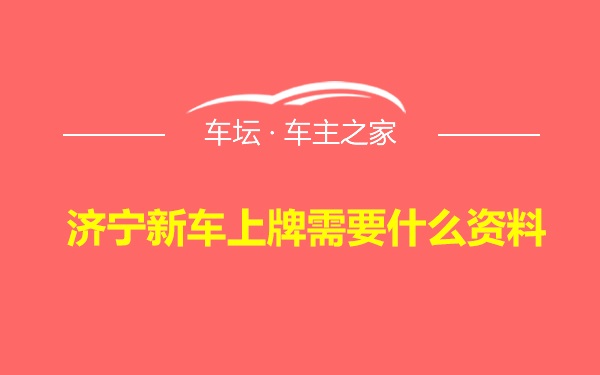 车坛 · 车主之家

济宁新车上牌需要什么资料